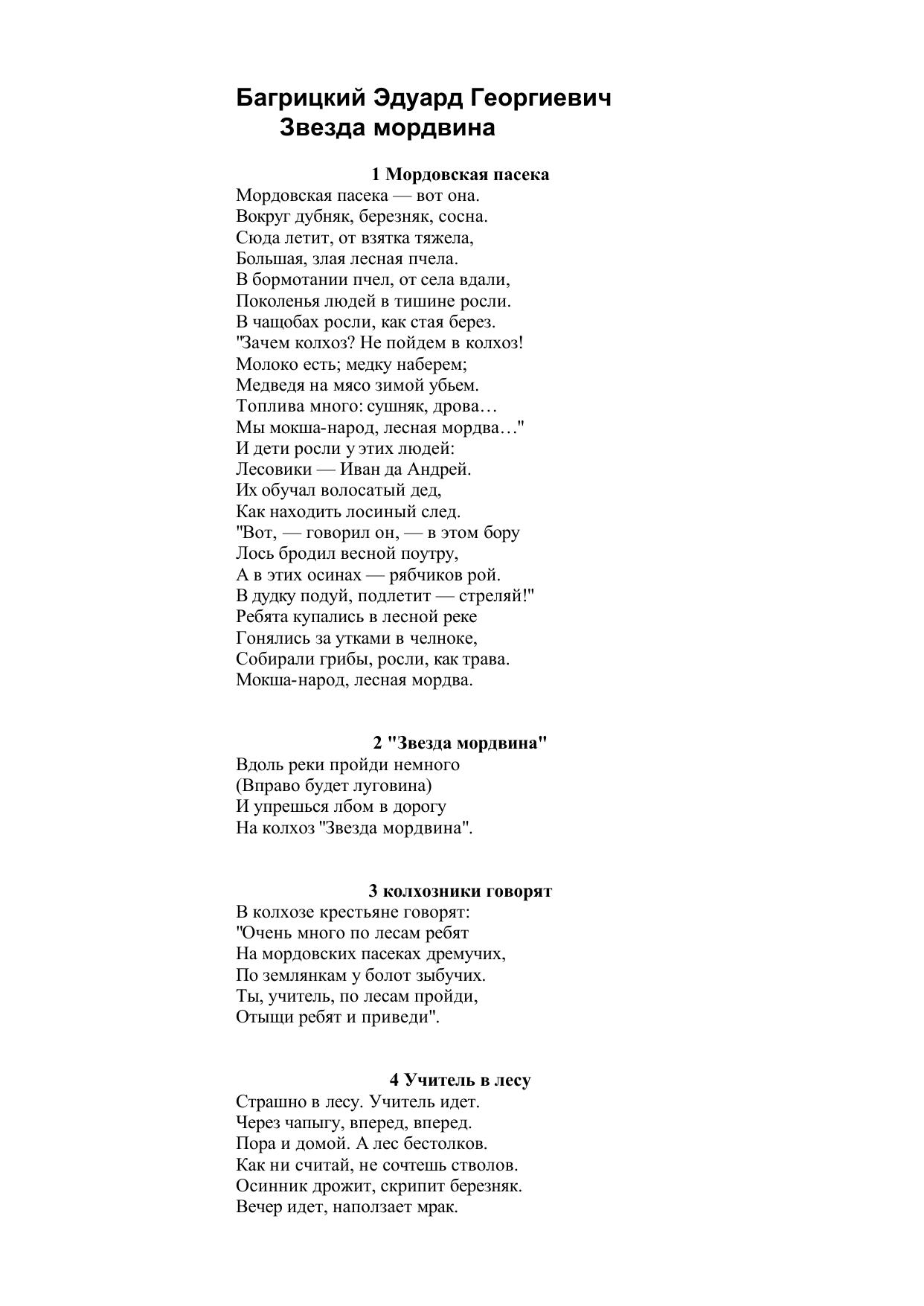 Багрицкий Эдуард Георгиевич
Звезда мордвина

1 Мордовская пасека

Мордовская пасека — вот она.
Вокруг дубняк, березняк, сосна.
Сюда летит, от взятка тяжела,
Большая, злая лесная пчела.
В бормотании пчел, от села вдали,
Поколенья людей в тишине росли.
В чащобах росли, как стая берез.
"Зачем колхоз? Не пойдем в колхоз!
Молоко есть; медку наберем;
Медведя на мясо зимой убьем.
Топлива много: сушняк, дрова…
Мы мокша-народ, лесная мордва…"
И дети росли у этих людей:
Лесовики — Иван да Андрей.
Их обучал волосатый дед,
Как находить лосиный след.
"Вот, — говорил он, — в этом бору
Лось бродил весной поутру,
А в этих осинах — рябчиков рой.
В дудку подуй, подлетит — стреляй!"
Ребята купались в лесной реке
Гонялись за утками в челноке,
Собирали грибы, росли, как трава.
Мокша-народ, лесная мордва.

2 "Звезда мордвина"

Вдоль реки пройди немного
(Вправо будет луговина)
И упрешься лбом в дорогу
На колхоз "Звезда мордвина".

3 колхозники говорят

В колхозе крестьяне говорят:
"Очень много по лесам ребят
На мордовских пасеках дремучих,
По землянкам у болот зыбучих.
Ты, учитель, по лесам пройди,
Отыщи ребят и приведи".

4 Учитель в лесу

Страшно в лесу. Учитель идет.
Через чапыгу, вперед, вперед.
Пора и домой. А лес бестолков.
Как ни считай, не сочтешь стволов.
Осинник дрожит, скрипит березняк.
Вечер идет, наползает мрак.